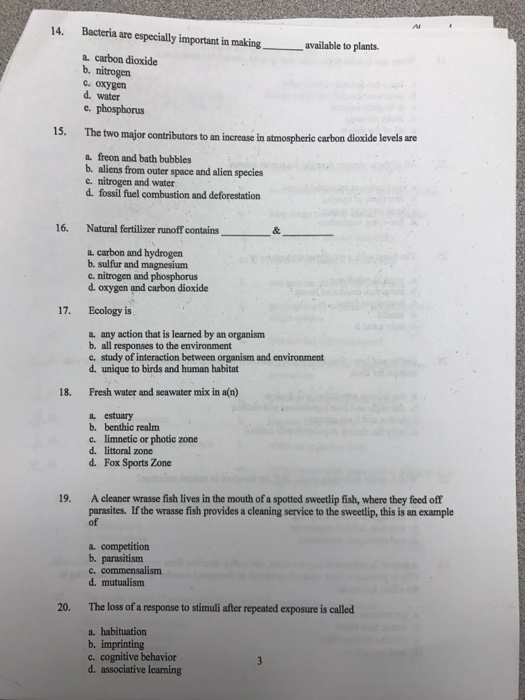 14. Bacteria are especially important in making ____ available to plants.

a. carbon dioxide
b. nitrogen
c. oxygen
d. water
e. phosphorus

15. The two major contributors to an increase in atmospheric carbon dioxide levels are

a. freon and bath bubbles
b. aliens from outer space and alien species
c. nitrogen and water
d. fossil fuel combustion and deforestation

16. Natural fertilizer runoff contains ____ & ____

a. carbon and hydrogen
b. sulfur and magnesium
c. nitrogen and phosphorus
d. oxygen and carbon dioxide

17. Ecology is

a. any action that is learned by an organism
b. all responses to the environment
c. study of interaction between organism and environment
d. unique to birds and human habitat

18. Fresh water and seawater mix in a(n)

a. estuary
b. benthic realm
c. limnetic or photic zone
d. littoral zone
d. Fox Sports Zone

19. A cleaner wrasse fish lives in the mouth of a spotted sweetlip fish, where they feed off parasites. If the wrasse fish provides a cleaning service to the sweetlip, this is an example of

a. competition
b. parasitism
c. commensalism
d. mutualism

20. The loss of a response to stimuli after repeated exposure is called

a. habituation
b. imprinting
c. cognitive behavior
d. associative learning

3